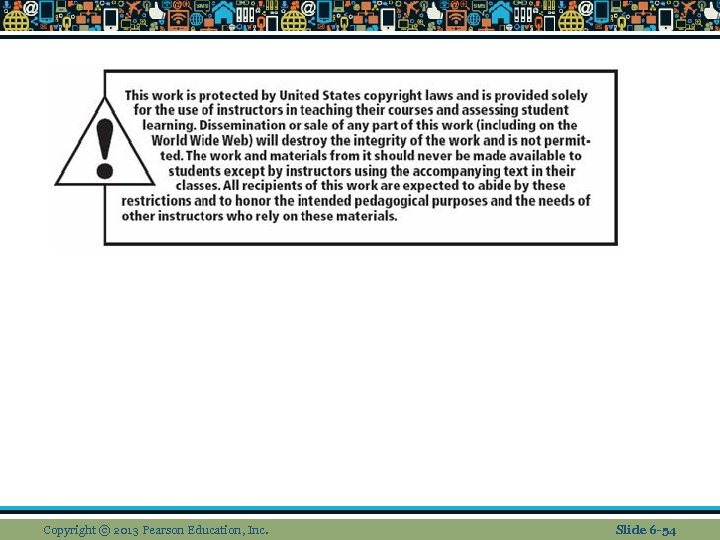 This work is protected by United States copyright laws and is provided solely for the use of instructors in teaching their courses and assessing student learning. Dissemination or sale of any part of this work (including on the World Wide Web) will destroy the integrity of the work and is not permitted. The work and materials from it should never be made available to students except by instructors using the accompanying text in their classes. All recipients of this work are expected to abide by these restrictions and to honor the intended pedagogical purposes and the needs of other instructors who rely on these materials.

Copyright © 2013 Pearson Education, Inc.

Slide 6-54